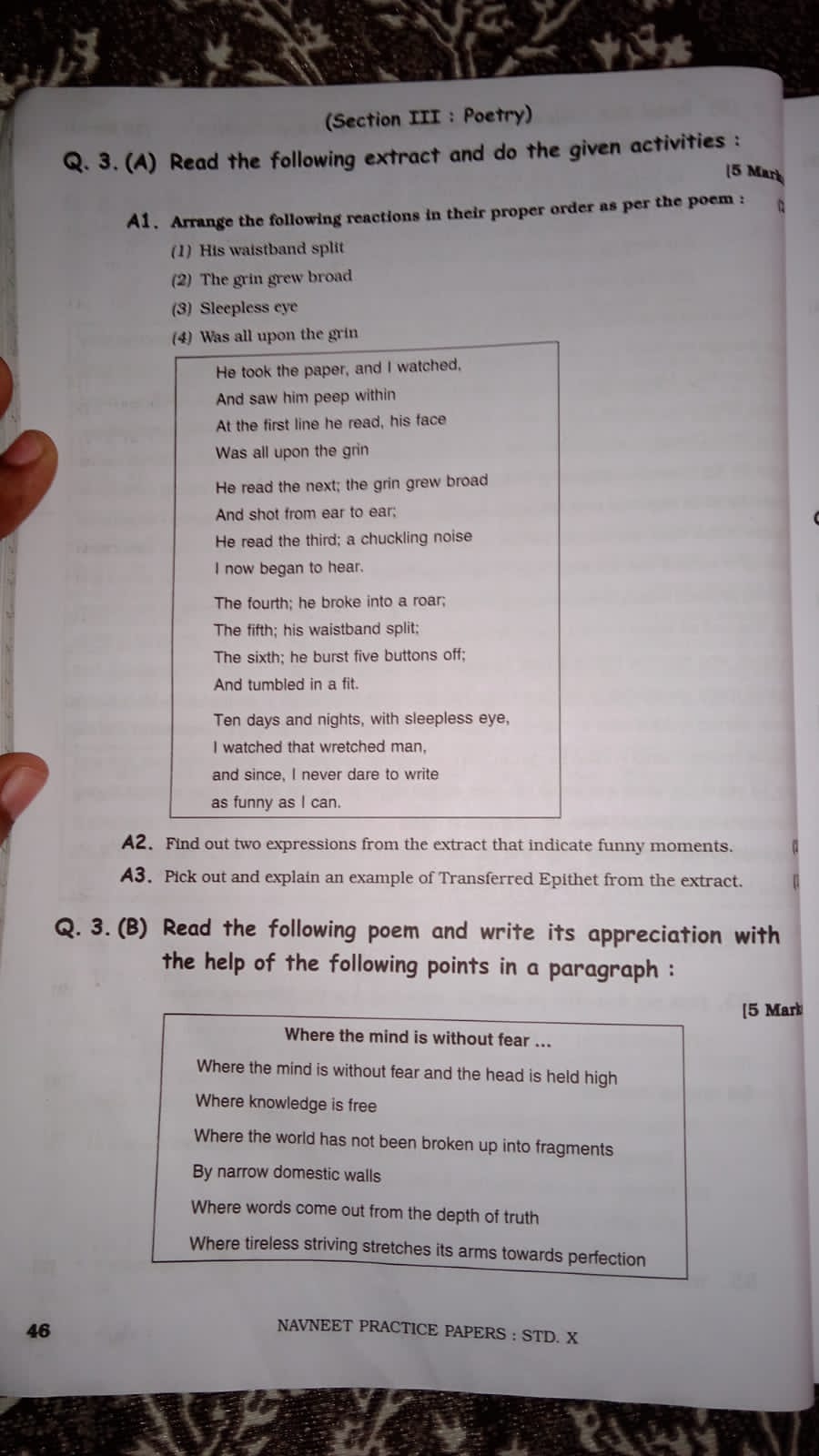 (Section III : Poetry)

Q. 3. (A) Read the following extract and do the given activities :

[5 Mark

A1. Arrange the following reactions in their proper order as per the poem :

(1) His waistband split
(2) The grin grew broad
(3) Sleepless eye
(4) Was all upon the grin

He took the paper, and I watched,
And saw him peep within
At the first line he read, his face
Was all upon the grin

He read the next; the grin grew broad
And shot from ear to ear;
He read the third; a chuckling noise
I now began to hear.

The fourth; he broke into a roar;
The fifth; his waistband split;
The sixth; he burst five buttons off;
And tumbled in a fit.

Ten days and nights, with sleepless eye,
I watched that wretched man,
and since, I never dare to write
as funny as I can.

A2. Find out two expressions from the extract that indicate funny moments.

A3. Pick out and explain an example of Transferred Epithet from the extract.

Q. 3. (B) Read the following poem and write its appreciation with the help of the following points in a paragraph :

[5 Mark

Where the mind is without fear ...
Where the mind is without fear and the head is held high
Where knowledge is free
Where the world has not been broken up into fragments
By narrow domestic walls
Where words come out from the depth of truth
Where tireless striving stretches its arms towards perfection

46

NAVNEET PRACTICE PAPERS : STD. X